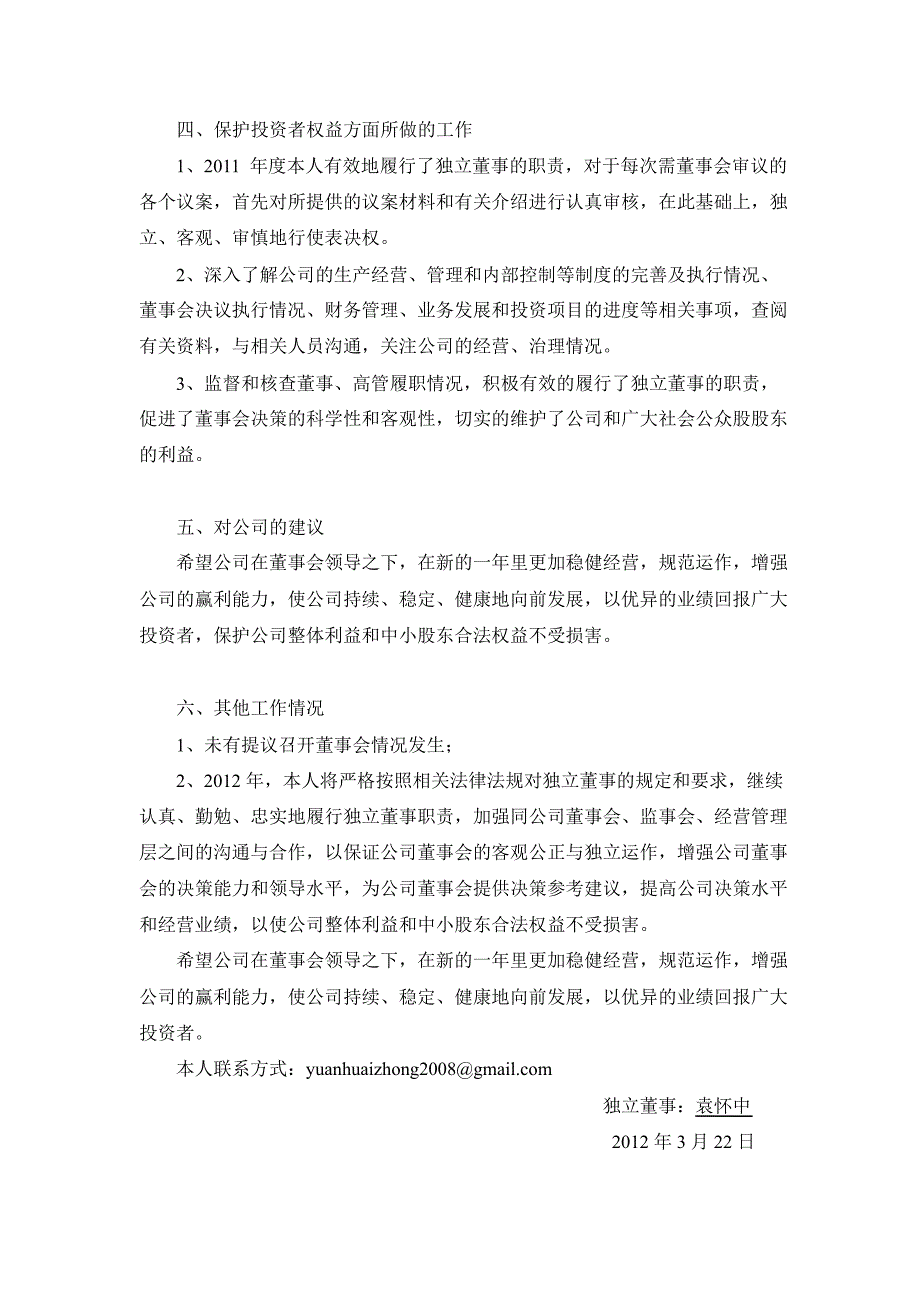 四、保护投资者权益方面所做的工作

1、2011 年度本人有效地履行了独立董事的职责，对于每次需董事会审议的各个议案，首先对所提供的议案材料和有关介绍进行认真审核，在此基础上，独立、客观、审慎地行使表决权。

2、深入了解公司的生产经营、管理和内部控制等制度的完善及执行情况、董事会决议执行情况、财务管理、业务发展和投资项目的进度等相关事项，查阅有关资料，与相关人员沟通，关注公司的经营、治理情况。

3、监督和核查董事、高管履职情况，积极有效的履行了独立董事的职责，促进了董事会决策的科学性和客观性，切实的维护了公司和广大社会公众股股东的利益。

五、对公司的建议

希望公司在董事会领导之下，在新的一年里更加稳健经营，规范运作，增强公司的赢利能力，使公司持续、稳定、健康地向前发展，以优异的业绩回报广大投资者，保护公司整体利益和中小股东合法权益不受损害。

六、其他工作情况

1、未有提议召开董事会情况发生；

2、2012 年，本人将严格按照相关法律法规对独立董事的规定和要求，继续认真、勤勉、忠实地履行独立董事职责，加强同公司董事会、监事会、经营管理层之间的沟通与合作，以保证公司董事会的客观公正与独立运作，增强公司董事会的决策能力和领导水平，为公司董事会提供决策参考建议，提高公司决策水平和经营业绩，以使公司整体利益和中小股东合法权益不受损害。

希望公司在董事会领导之下，在新的一年里更加稳健经营，规范运作，增强公司的赢利能力，使公司持续、稳定、健康地向前发展，以优异的业绩回报广大投资者。

本人联系方式：yuanhuaizhong2008@gmail.com

独立董事：袁怀中

2012 年 3 月 22 日